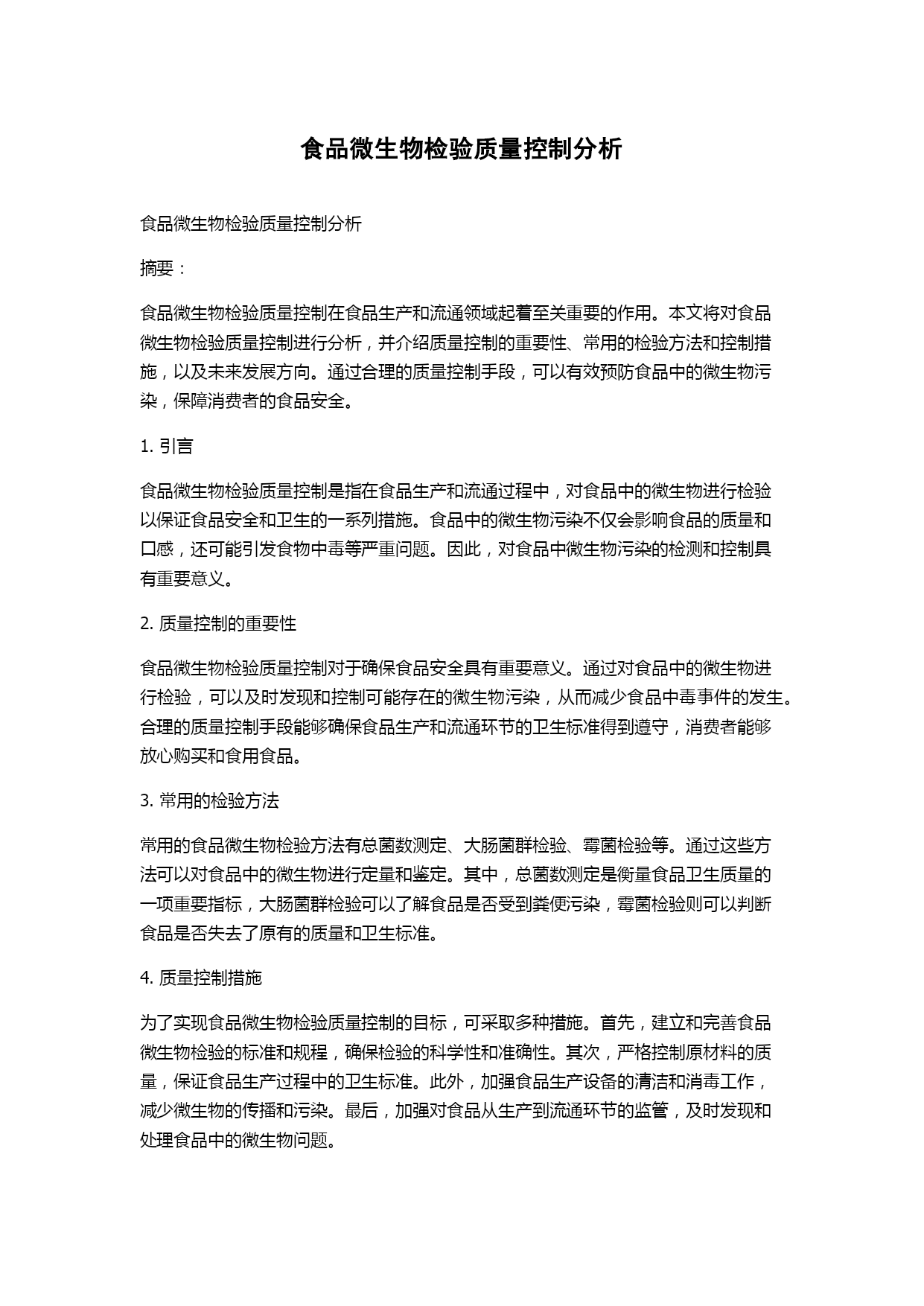 食品微生物检验质量控制分析

食品微生物检验质量控制分析

摘要：

食品微生物检验质量控制在食品生产和流通领域起着至关重要的作用。本文将对食品微生物检验质量控制进行分析，并介绍质量控制的重要性、常用的检验方法和控制措施，以及未来发展方向。通过合理的质量控制手段，可以有效预防食品中的微生物污染，保障消费者的食品安全。

1. 引言

食品微生物检验质量控制是指在食品生产和流通过程中，对食品中的微生物进行检验以保证食品安全和卫生的一系列措施。食品中的微生物污染不仅会影响食品的质量和口感，还可能引发食物中毒等严重问题。因此，对食品中微生物污染的检测和控制具有重要意义。

2. 质量控制的重要性

食品微生物检验质量控制对于确保食品安全具有重要意义。通过对食品中的微生物进行检验，可以及时发现和控制可能存在的微生物污染，从而减少食品中毒事件的发生。合理的质量控制手段能够确保食品生产和流通环节的卫生标准得到遵守，消费者能够放心购买和食用食品。

3. 常用的检验方法

常用的食品微生物检验方法有总菌数测定、大肠菌群检验、霉菌检验等。通过这些方法可以对食品中的微生物进行定量和鉴定。其中，总菌数测定是衡量食品卫生质量的一项重要指标，大肠菌群检验可以了解食品是否受到粪便污染，霉菌检验则可以判断食品是否失去了原有的质量和卫生标准。

4. 质量控制措施

为了实现食品微生物检验质量控制的目标，可采取多种措施。首先，建立和完善食品微生物检验的标准和规程，确保检验的科学性和准确性。其次，严格控制原材料的质量，保证食品生产过程中的卫生标准。此外，加强食品生产设备的清洁和消毒工作，减少微生物的传播和污染。最后，加强对食品从生产到流通环节的监管，及时发现和处理食品中的微生物问题。